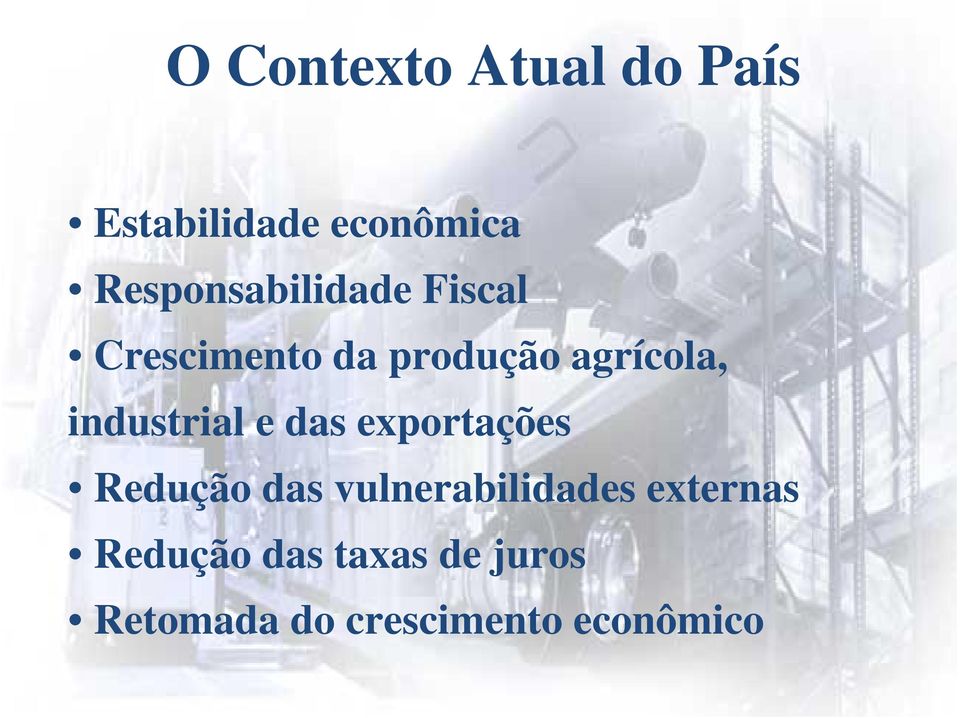 O Contexto Atual do País

• Estabilidade econômica
• Responsabilidade Fiscal
• Crescimento da produção agrícola, industrial e das exportações
• Redução das vulnerabilidades externas
• Redução das taxas de juros
• Retomada do crescimento econômico